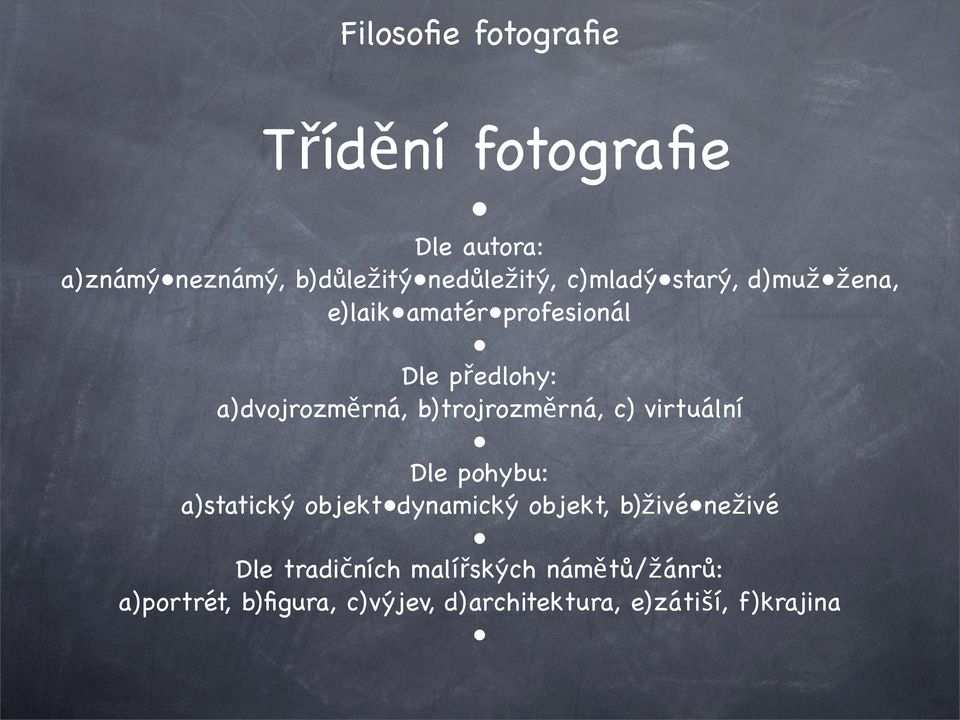 Filosofie fotografie

Třídění fotografie

•

Dle autora:
a)známý•neznámý, b)důležitý•nedůležitý, c)mladý•starý, d)muž•žena, e)laik•amatér•profesionál

•

Dle předlohy:
a)dvojrozměrná, b)trojrozměrná, c) virtuální

•

Dle pohybu:
a)statický objekt•dynamický objekt, b)živé•neživé

•

Dle tradičních malířských námětů/žánrů:
a)portrét, b)figura, c)výjev, d)architektura, e)zátiší, f)krajina

•